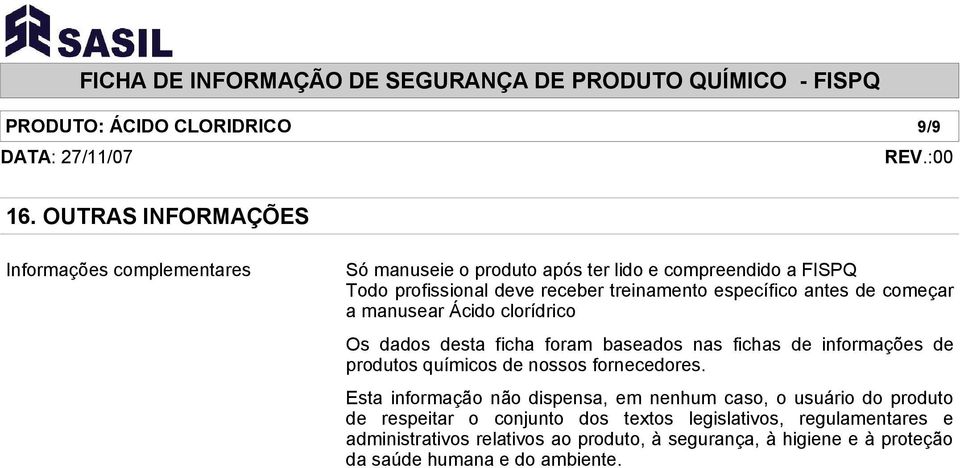 SASIL

FICHA DE INFORMAÇÃO DE SEGURANÇA DE PRODUTO QUÍMICO - FISPQ

PRODUTO: ÁCIDO CLORIDRICO 9/9

DATA: 27/11/07 REV.:00

16. OUTRAS INFORMAÇÕES

Informações complementares

Só manuseie o produto após ter lido e compreendido a FISPQ
Todo profissional deve receber treinamento específico antes de começar a manusear Ácido clorídrico

Os dados desta ficha foram baseados nas fichas de informações de produtos químicos de nossos fornecedores.

Esta informação não dispensa, em nenhum caso, o usuário do produto de respeitar o conjunto dos textos legislativos, regulamentares e administrativos relativos ao produto, à segurança, à higiene e à proteção da saúde humana e do ambiente.